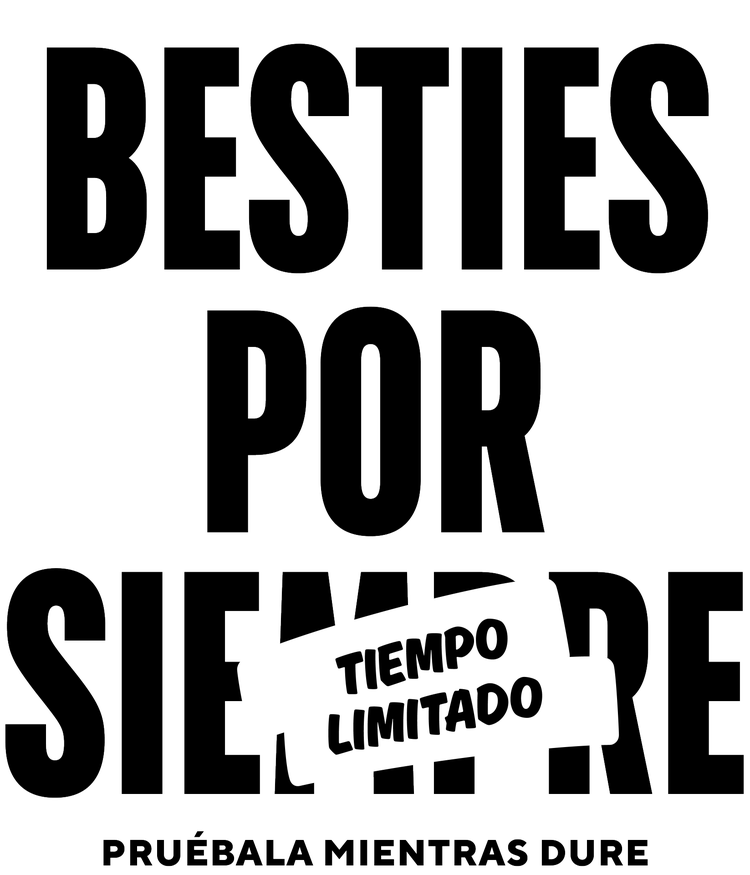 BESTIES
POR
SIEMPRE

TIEMPO
LIMITADO

PRUÉBALA MIENTRAS DURE